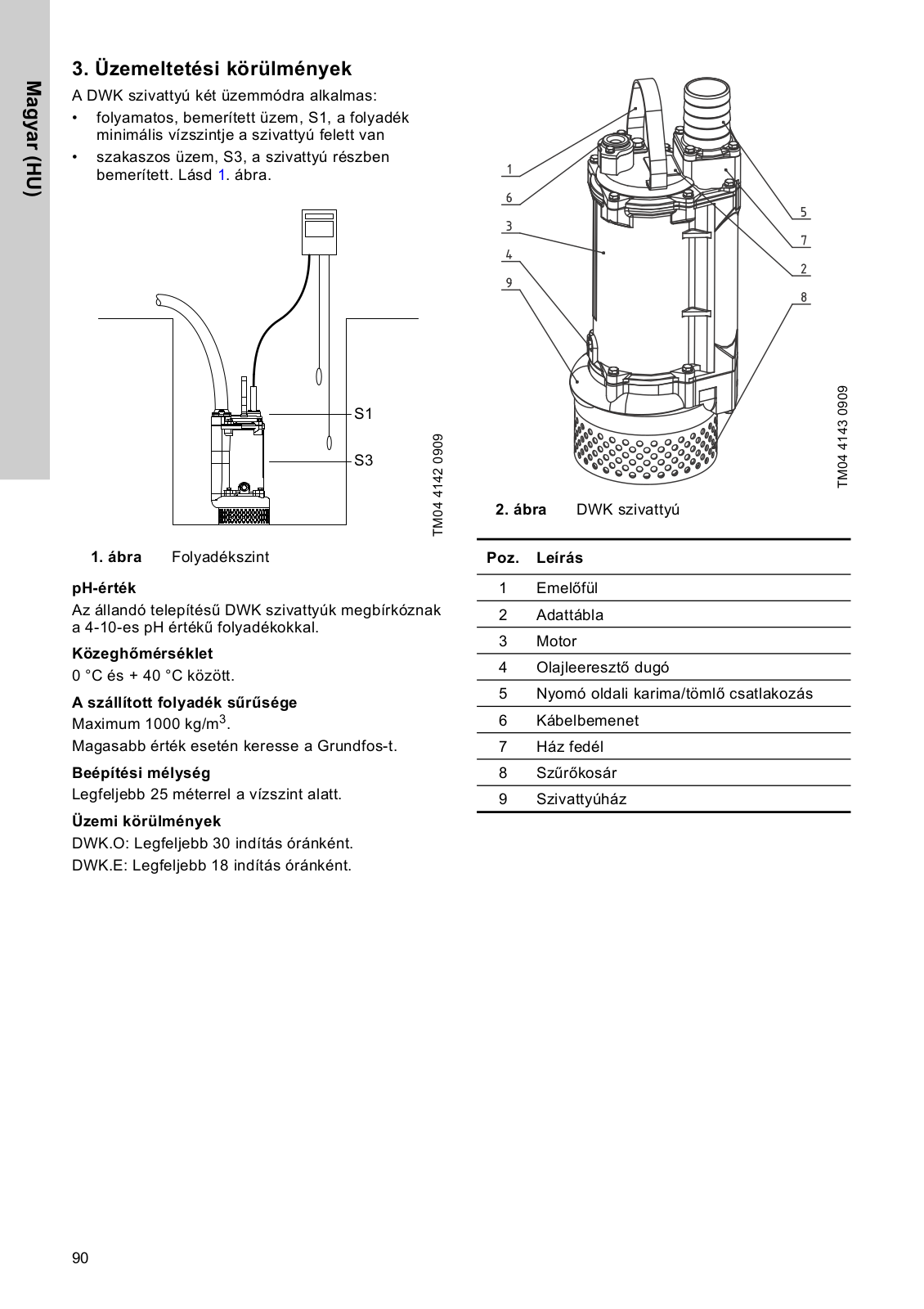 Magyar (HU)

3. Üzemeltetési körülmények

A DWK szivattyú két üzemmódra alkalmas:

• folyamatos, bemerített üzem, S1, a folyadék minimális vízszintje a szivattyú felett van
• szakaszos üzem, S3, a szivattyú részben bemerített. Lásd 1. ábra.

S1
S3

TM04 4142 0909

1. ábra Folyadékszint

pH-érték

Az állandó telepítésű DWK szivattyúk megbírkóznak a 4-10-es pH értékű folyadékokkal.

Közeghőmérséklet

0 °C és + 40 °C között.

A szállított folyadék sűrűsége

Maximum 1000 kg/m$^3$.

Magasabb érték esetén keresse a Grundfos-t.

Beépítési mélység

Legfeljebb 25 méterrel a vízszint alatt.

Üzemi körülmények

DWK.O: Legfeljebb 30 indítás óránként.

DWK.E: Legfeljebb 18 indítás óránként.

1
6
3
4
9
5
7
2
8

TM04 4143 0909

2. ábra DWK szivattyú

| Poz. | Leírás |
|---|---|
| 1 | Emelőfül |
| 2 | Adattábla |
| 3 | Motor |
| 4 | Olajleeresztő dugó |
| 5 | Nyomó oldali karima/tömlő csatlakozás |
| 6 | Kábelbemenet |
| 7 | Ház fedél |
| 8 | Szűrőkosár |
| 9 | Szivattyúház |

90